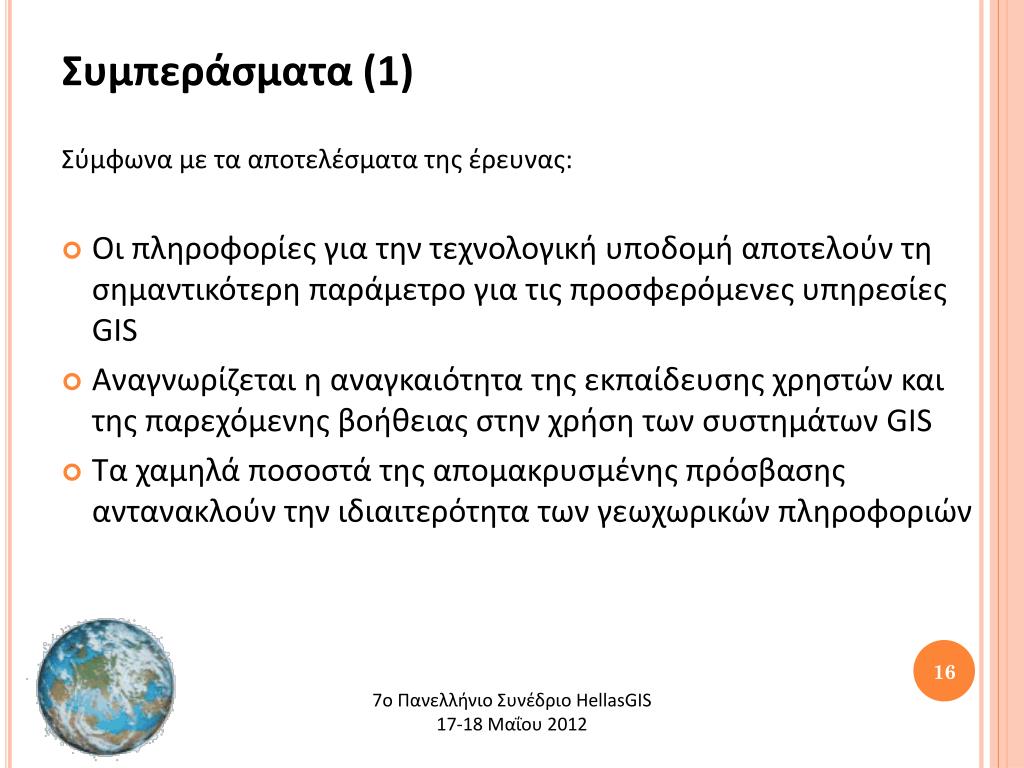 Συμπεράσματα (1)

Σύμφωνα με τα αποτελέσματα της έρευνας:

Οι πληροφορίες για την τεχνολογική υποδομή αποτελούν τη σημαντικότερη παράμετρο για τις προσφερόμενες υπηρεσίες GIS

Αναγνωρίζεται η αναγκαιότητα της εκπαίδευσης χρηστών και της παρεχόμενης βοήθειας στην χρήση των συστημάτων GIS

Τα χαμηλά ποσοστά της απομακρυσμένης πρόσβασης αντανακλούν την ιδιαιτερότητα των γεωχωρικών πληροφοριών

16

7ο Πανελλήνιο Συνέδριο HellasGIS
17-18 Μαΐου 2012